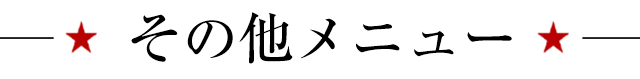 ★ その他メニュー ★